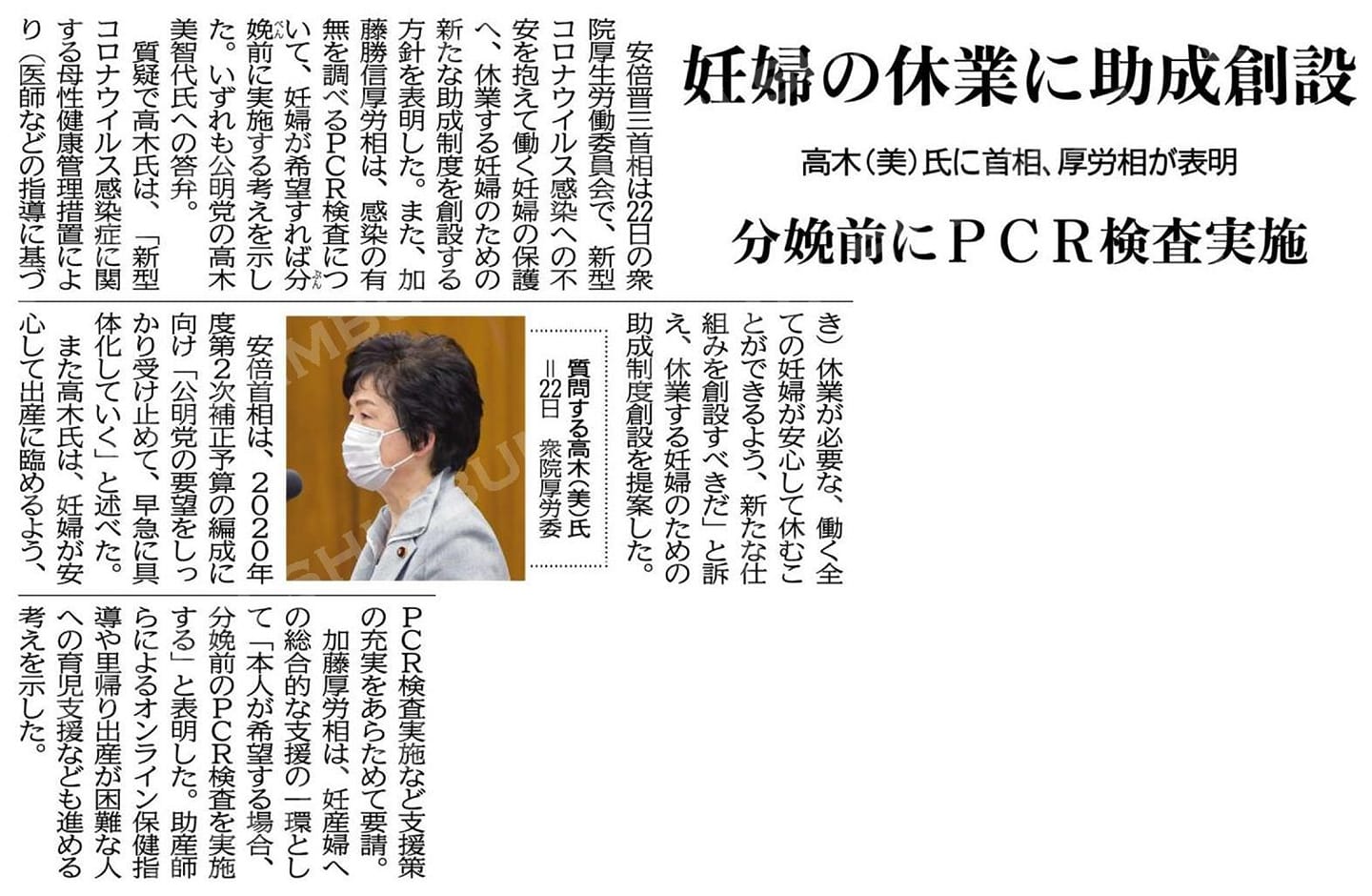 妊婦の休業に助成創設

高木(美)氏に首相、厚労相が表明

分娩前にPCR検査実施

安倍晋三首相は22日の衆院厚生労働委員会で、新型コロナウイルス感染への不安を抱えて働く妊婦の保護へ、休業する妊婦のための新たな助成制度を創設する方針を表明した。また、加藤勝信厚労相は、感染の有無を調べるPCR検査について、妊婦が希望すれば分娩前に実施する考えを示した。いずれも公明党の高木美智代氏への答弁。

質疑で高木氏は、「新型コロナウイルス感染症に関する母性健康管理措置により(医師などの指導に基づき)休業が必要な、働く全ての妊婦が安心して休むことができるよう、新たな仕組みを創設すべきだ」と訴え、休業する妊婦のための助成制度創設を提案した。

質問する高木(美)氏=22日 衆院厚労委

安倍首相は、2020年度第2次補正予算の編成に向け「公明党の要望をしっかり受け止めて、早急に具体化していく」と述べた。

また高木氏は、妊婦が安心して出産に臨めるよう、PCR検査実施など支援策の充実をあらためて要請。

加藤厚労相は、妊産婦への総合的な支援の一環として「本人が希望する場合、分娩前のPCR検査を実施する」と表明した。助産師らによるオンライン保健指導や里帰り出産が困難な人への育児支援なども進める考えを示した。